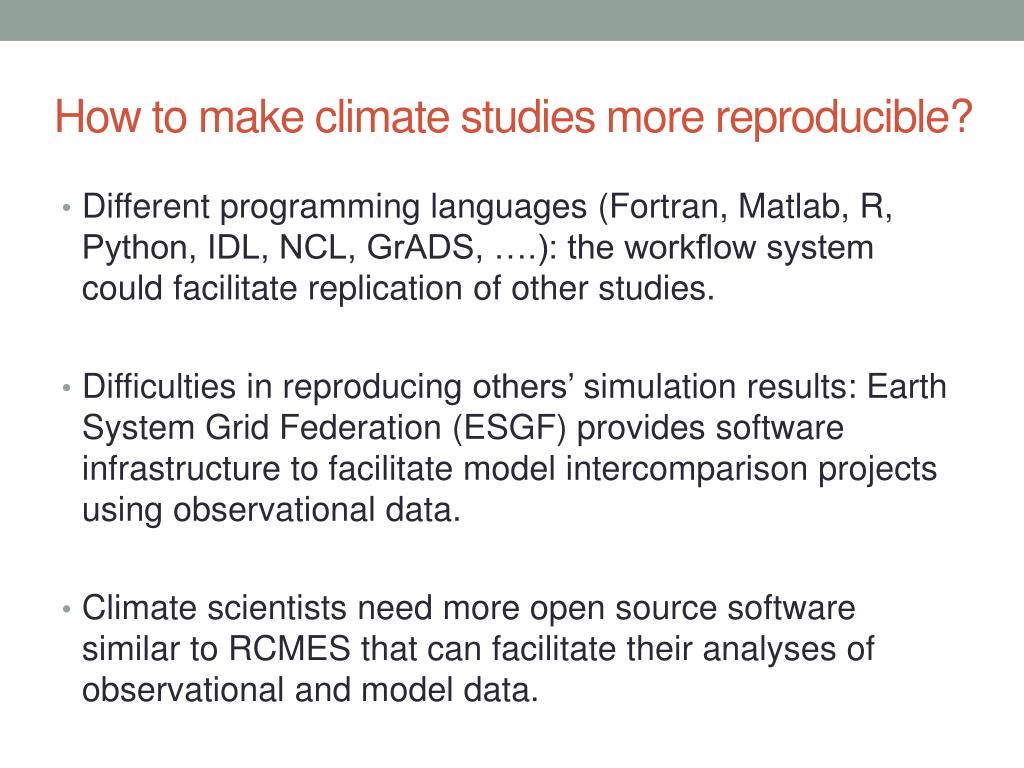 How to make climate studies more reproducible?

• Different programming languages (Fortran, Matlab, R, Python, IDL, NCL, GrADS, ….): the workflow system could facilitate replication of other studies.

• Difficulties in reproducing others’ simulation results: Earth System Grid Federation (ESGF) provides software infrastructure to facilitate model intercomparison projects using observational data.

• Climate scientists need more open source software similar to RCMES that can facilitate their analyses of observational and model data.